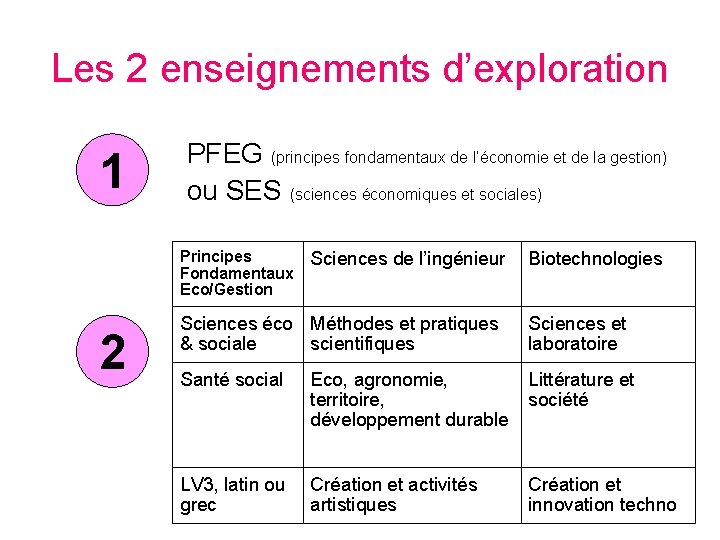 Les 2 enseignements d'exploration

1

PFEG (principes fondamentaux de l'économie et de la gestion)
ou SES (sciences économiques et sociales)

2

| Principes Fondamentaux Eco/Gestion | Sciences de l'ingénieur | Biotechnologies |
|---|---|---|
| Sciences éco & sociale | Méthodes et pratiques scientifiques | Sciences et laboratoire |
| Santé social | Eco, agronomie, territoire, développement durable | Littérature et société |
| LV3, latin ou grec | Création et activités artistiques | Création et innovation techno |